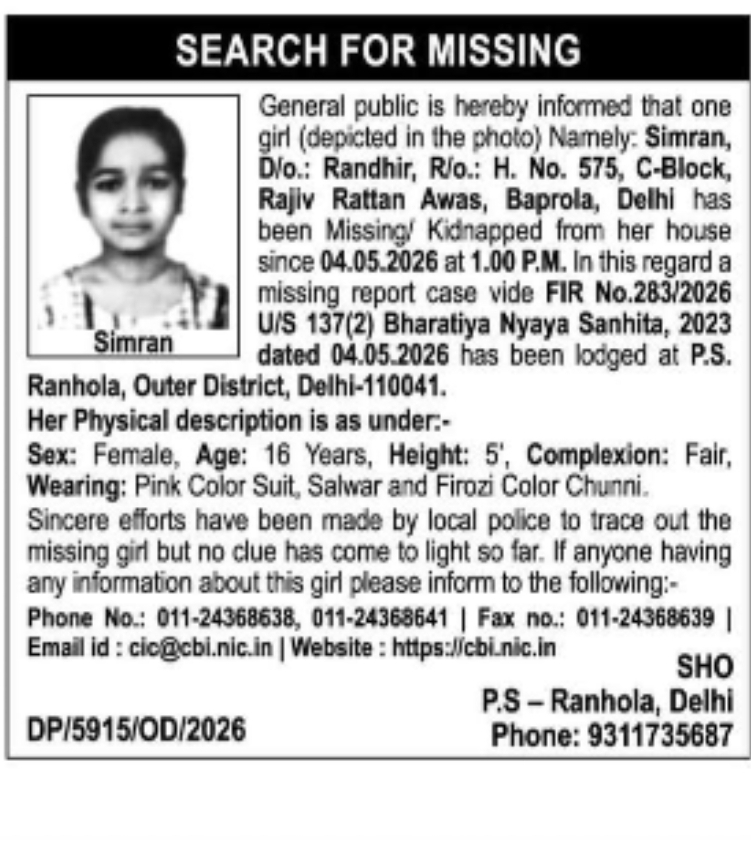 SEARCH FOR MISSING

Simran

General public is hereby informed that one girl (depicted in the photo) Namely: Simran, D/o.: Randhir, R/o.: H. No. 575, C-Block, Rajiv Rattan Awas, Baprola, Delhi has been Missing/ Kidnapped from her house since 04.05.2026 at 1.00 P.M. In this regard a missing report case vide FIR No.283/2026 U/S 137(2) Bharatiya Nyaya Sanhita, 2023 dated 04.05.2026 has been lodged at P.S. Ranhola, Outer District, Delhi-110041.

Her Physical description is as under:-

Sex: Female, Age: 16 Years, Height: 5', Complexion: Fair, Wearing: Pink Color Suit, Salwar and Firozi Color Chunni.

Sincere efforts have been made by local police to trace out the missing girl but no clue has come to light so far. If anyone having any information about this girl please inform to the following:-

Phone No.: 011-24368638, 011-24368641 | Fax no.: 011-24368639 | Email id : cic@cbi.nic.in | Website : https://cbi.nic.in

SHO
P.S – Ranhola, Delhi
Phone: 9311735687

DP/5915/OD/2026